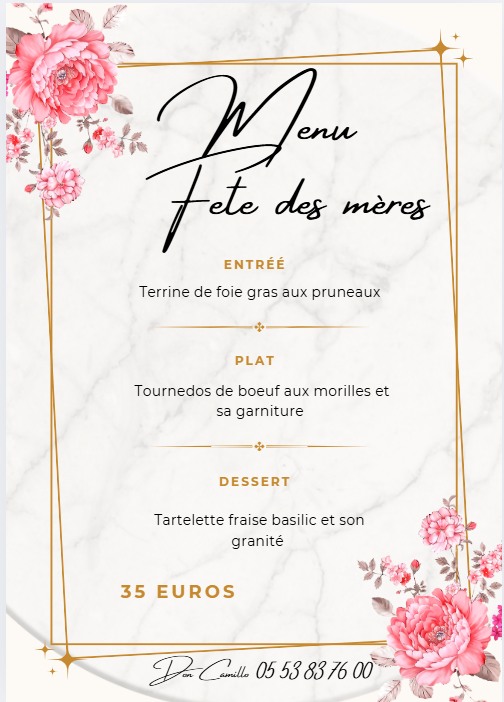 Menu
Fete des mères

ENTRÉÉ

Terrine de foie gras aux pruneaux

PLAT

Tournedos de boeuf aux morilles et sa garniture

DESSERT

Tartelette fraise basilic et son granité

35 EUROS

Don Camillo 05 53 83 76 00